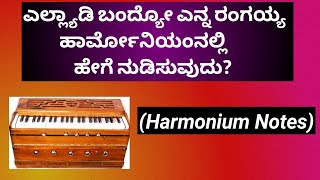 ಎಲ್ಲ್ಯಾಡಿ ಬಂದ್ಯೋ ಎನ್ನ ರಂಗಯ್ಯ
ಹಾರ್ಮೋನಿಯಂನಲ್ಲಿ
ಹೇಗೆ ನುಡಿಸುವುದು?

(Harmonium Notes)